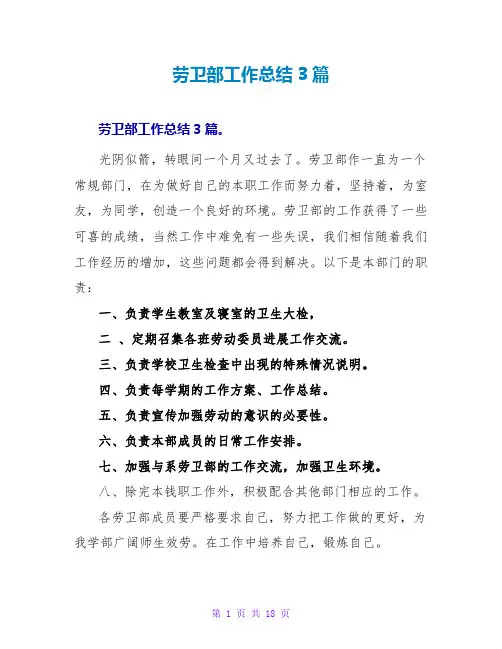 劳卫部工作总结3篇

劳卫部工作总结3篇。

光阴似箭，转眼间一个月又过去了。劳卫部作一直为一个常规部门，在为做好自己的本职工作而努力着，坚持着，为室友，为同学，创造一个良好的环境。劳卫部的工作获得了一些可喜的成绩，当然工作中难免有一些失误，我们相信随着我们工作经历的增加，这些问题都会得到解决。以下是本部门的职责：

一、负责学生教室及寝室的卫生大检，

二 、定期召集各班劳动委员进展工作交流。

三、负责学校卫生检查中出现的特殊情况说明。

四、负责每学期的工作方案、工作总结。

五、负责宣传加强劳动的意识的必要性。

六、负责本部成员的日常工作安排。

七、加强与系劳卫部的工作交流，加强卫生环境。

八、除完本钱职工作外，积极配合其他部门相应的工作。

各劳卫部成员要严格要求自己，努力把工作做的更好，为我学部广阔师生效劳。在工作中培养自己，锻炼自己。

第 1 页 共 18 页